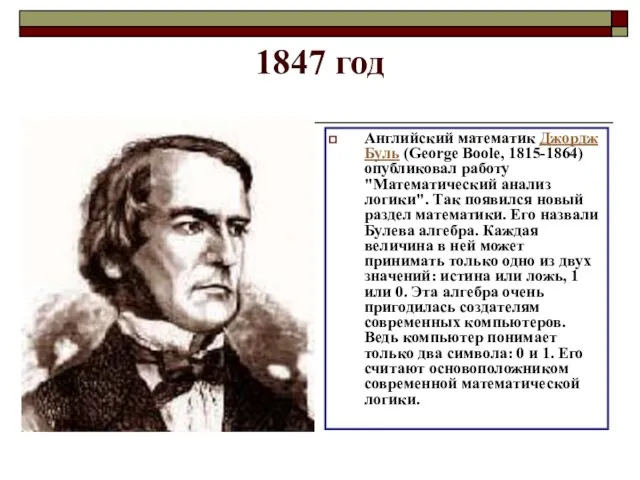 1847 год

Английский математик Джордж Буль (George Boole, 1815-1864) опубликовал работу "Математический анализ логики". Так появился новый раздел математики. Его назвали Булева алгебра. Каждая величина в ней может принимать только одно из двух значений: истина или ложь, 1 или 0. Эта алгебра очень пригодилась создателям современных компьютеров. Ведь компьютер понимает только два символа: 0 и 1. Его считают основоположником современной математической логики.